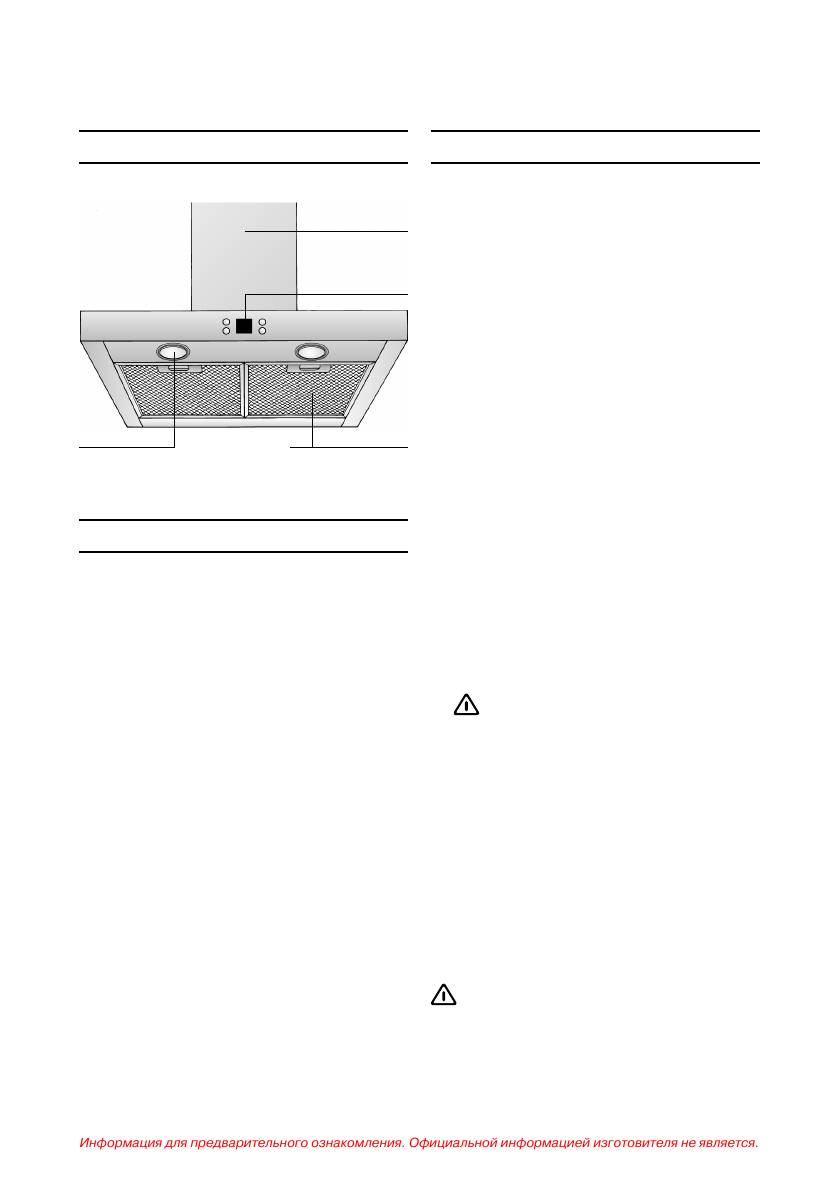 Информация для предварительного ознакомления. Официальной информацией изготовителя не является.